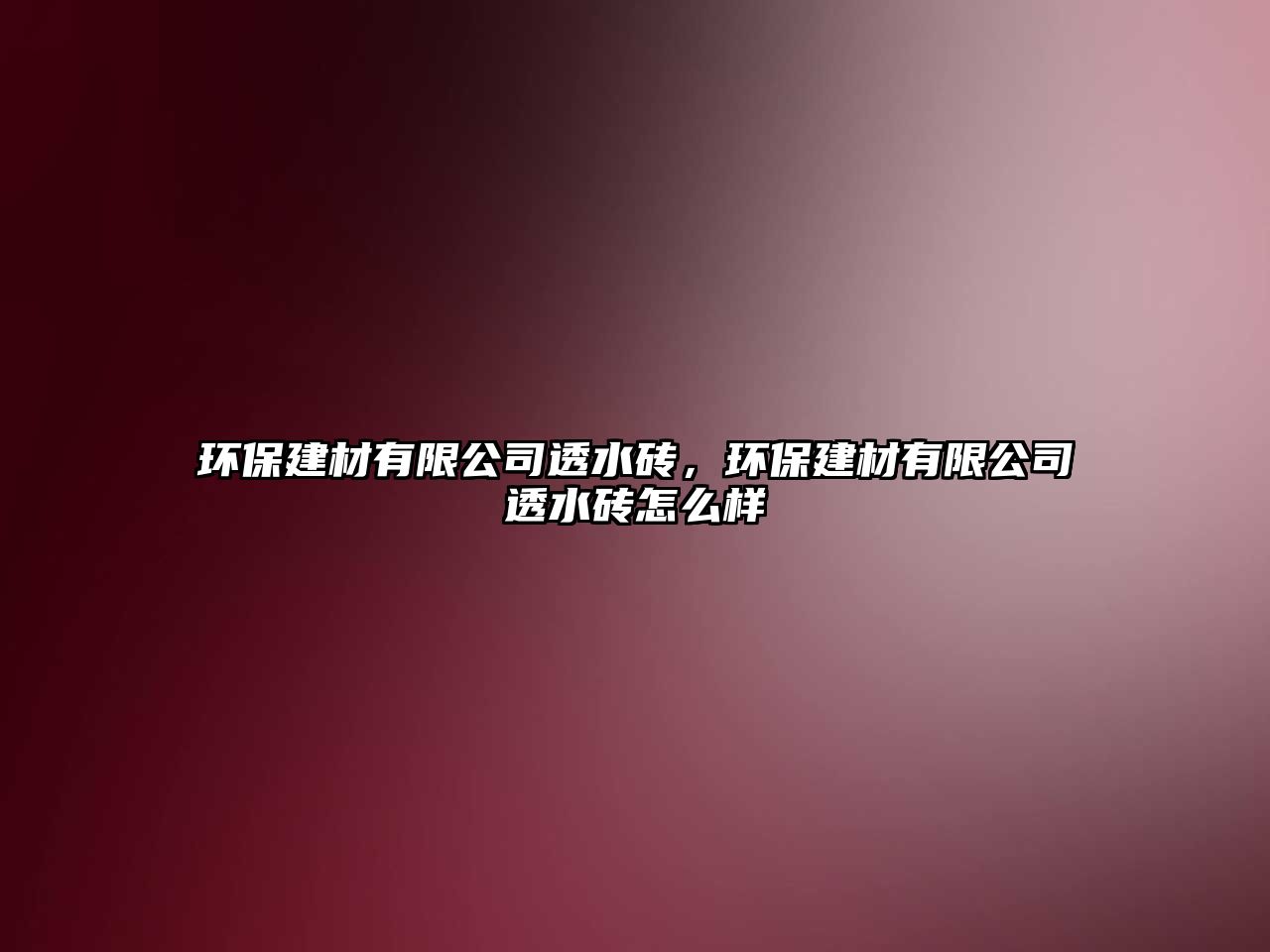 环保建材有限公司透水砖，环保建材有限公司透水砖怎么样